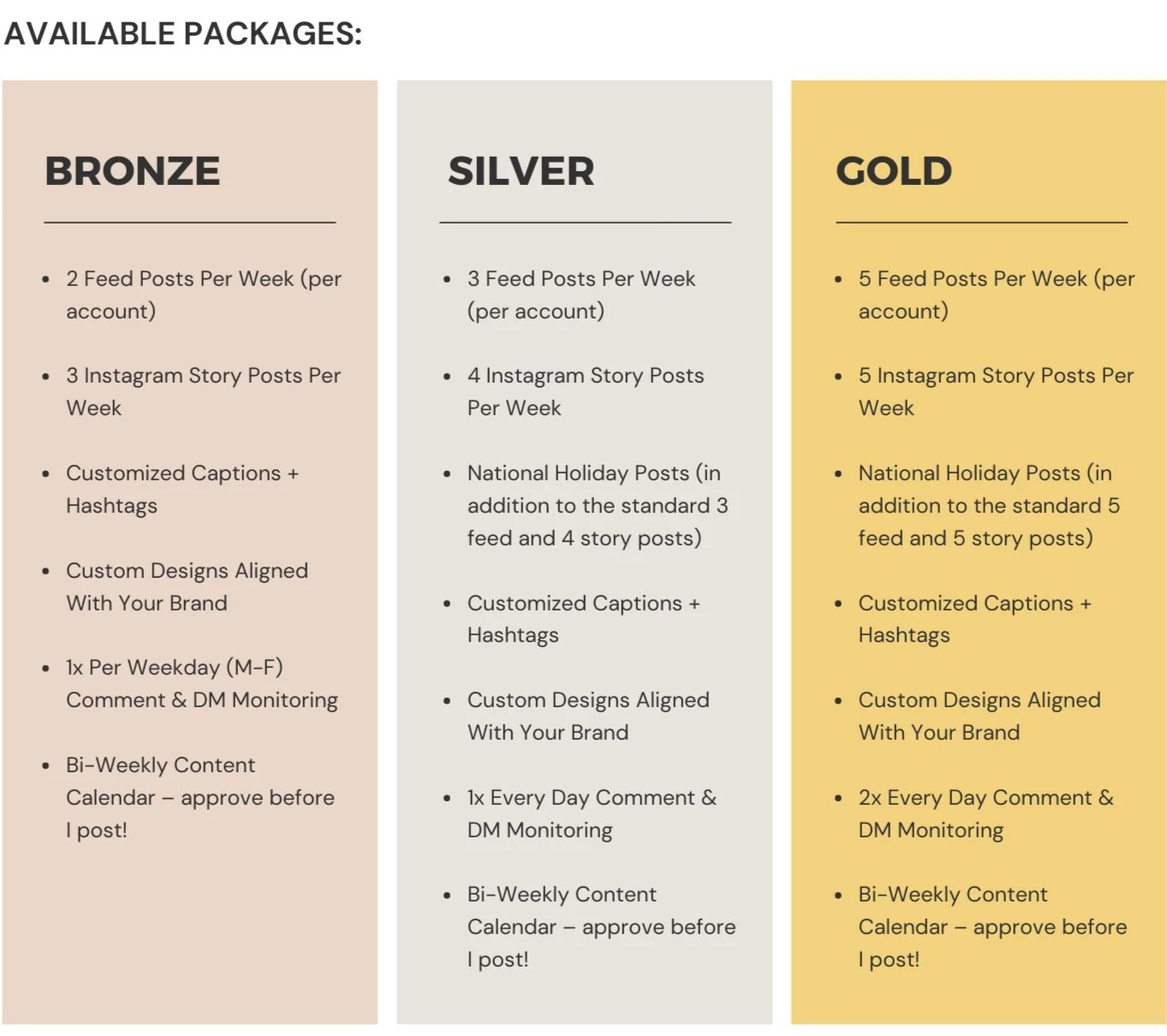 AVAILABLE PACKAGES:

BRONZE

- 2 Feed Posts Per Week (per account)
- 3 Instagram Story Posts Per Week
- Customized Captions + Hashtags
- Custom Designs Aligned With Your Brand
- 1x Per Weekday (M-F) Comment & DM Monitoring
- Bi-Weekly Content Calendar – approve before I post!

SILVER

- 3 Feed Posts Per Week (per account)
- 4 Instagram Story Posts Per Week
- National Holiday Posts (in addition to the standard 3 feed and 4 story posts)
- Customized Captions + Hashtags
- Custom Designs Aligned With Your Brand
- 1x Every Day Comment & DM Monitoring
- Bi-Weekly Content Calendar – approve before I post!

GOLD

- 5 Feed Posts Per Week (per account)
- 5 Instagram Story Posts Per Week
- National Holiday Posts (in addition to the standard 5 feed and 5 story posts)
- Customized Captions + Hashtags
- Custom Designs Aligned With Your Brand
- 2x Every Day Comment & DM Monitoring
- Bi-Weekly Content Calendar – approve before I post!